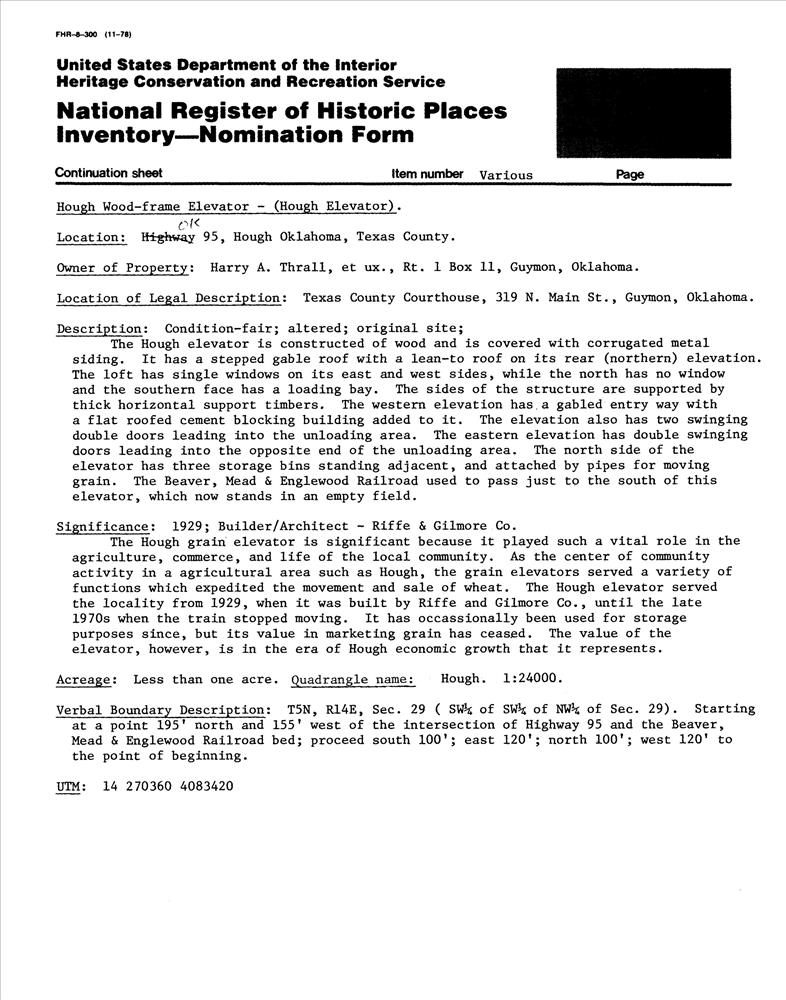 FHR-8-300 (11-78)

United States Department of the Interior
Heritage Conservation and Recreation Service

National Register of Historic Places
Inventory—Nomination Form

Continuation sheet Item number Various Page

Hough Wood-frame Elevator - (Hough Elevator).

Location: ~~Highway~~ OK 95, Hough Oklahoma, Texas County.

Owner of Property: Harry A. Thrall, et ux., Rt. 1 Box 11, Guymon, Oklahoma.

Location of Legal Description: Texas County Courthouse, 319 N. Main St., Guymon, Oklahoma.

Description: Condition-fair; altered; original site;
The Hough elevator is constructed of wood and is covered with corrugated metal siding. It has a stepped gable roof with a lean-to roof on its rear (northern) elevation. The loft has single windows on its east and west sides, while the north has no window and the southern face has a loading bay. The sides of the structure are supported by thick horizontal support timbers. The western elevation has a gabled entry way with a flat roofed cement blocking building added to it. The elevation also has two swinging double doors leading into the unloading area. The eastern elevation has double swinging doors leading into the opposite end of the unloading area. The north side of the elevator has three storage bins standing adjacent, and attached by pipes for moving grain. The Beaver, Mead & Englewood Railroad used to pass just to the south of this elevator, which now stands in an empty field.

Significance: 1929; Builder/Architect - Riffe & Gilmore Co.
The Hough grain elevator is significant because it played such a vital role in the agriculture, commerce, and life of the local community. As the center of community activity in a agricultural area such as Hough, the grain elevators served a variety of functions which expedited the movement and sale of wheat. The Hough elevator served the locality from 1929, when it was built by Riffe and Gilmore Co., until the late 1970s when the train stopped moving. It has occassionally been used for storage purposes since, but its value in marketing grain has ceased. The value of the elevator, however, is in the era of Hough economic growth that it represents.

Acreage: Less than one acre. Quadrangle name: Hough. 1:24000.

Verbal Boundary Description: T5N, R14E, Sec. 29 ( SW¼ of SW¼ of NW¼ of Sec. 29). Starting at a point 195' north and 155' west of the intersection of Highway 95 and the Beaver, Mead & Englewood Railroad bed; proceed south 100'; east 120'; north 100'; west 120' to the point of beginning.

UTM: 14 270360 4083420